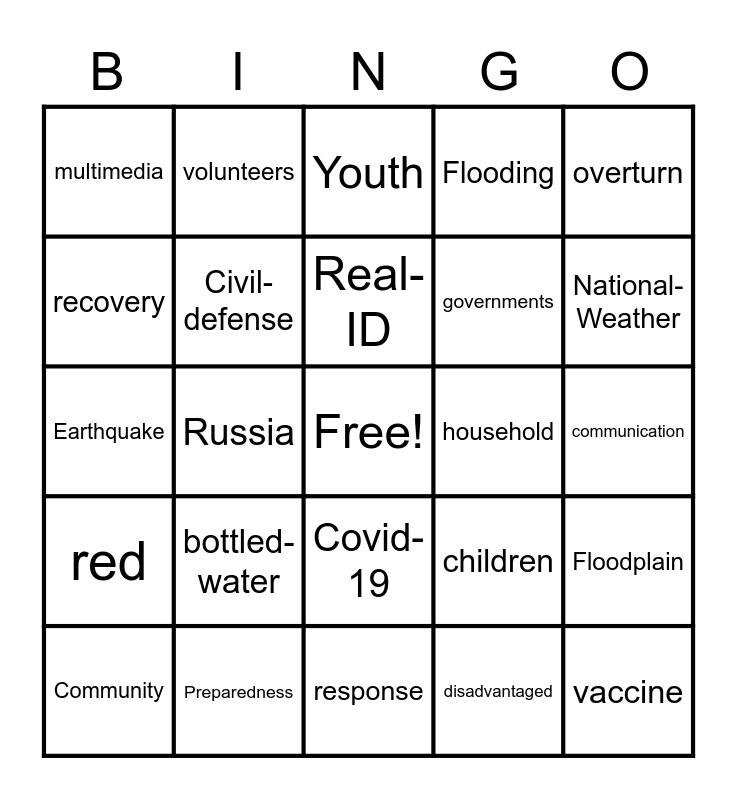 | B | I | N | G | O |
|---|---|---|---|---|
| multimedia | volunteers | Youth | Flooding | overturn |
| recovery | Civil-defense | Real-ID | governments | National-Weather |
| Earthquake | Russia | Free! | household | communication |
| red | bottled-water | Covid-19 | children | Floodplain |
| Community | Preparedness | response | disadvantaged | vaccine |